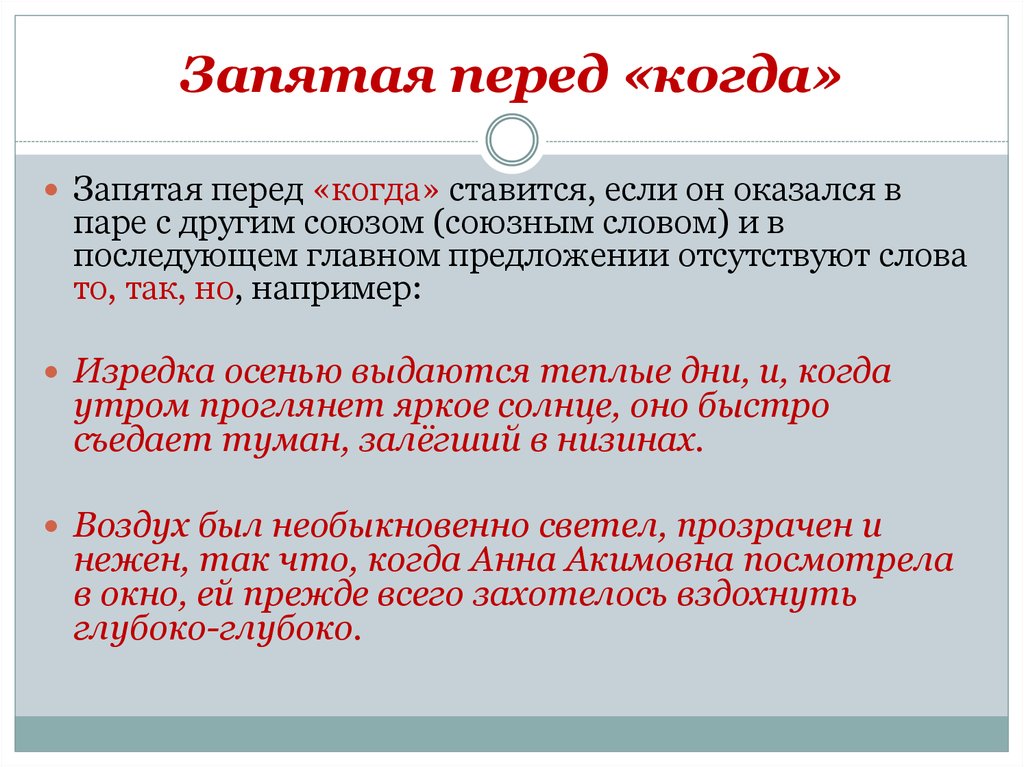 Запятая перед «когда»

Запятая перед «когда» ставится, если он оказался в паре с другим союзом (союзным словом) и в последующем главном предложении отсутствуют слова то, так, но, например:

Изредка осенью выдаются теплые дни, и, когда утром проглянет яркое солнце, оно быстро съедает туман, залёгший в низинах.

Воздух был необыкновенно светел, прозрачен и нежен, так что, когда Анна Акимовна посмотрела в окно, ей прежде всего захотелось вздохнуть глубоко-глубоко.